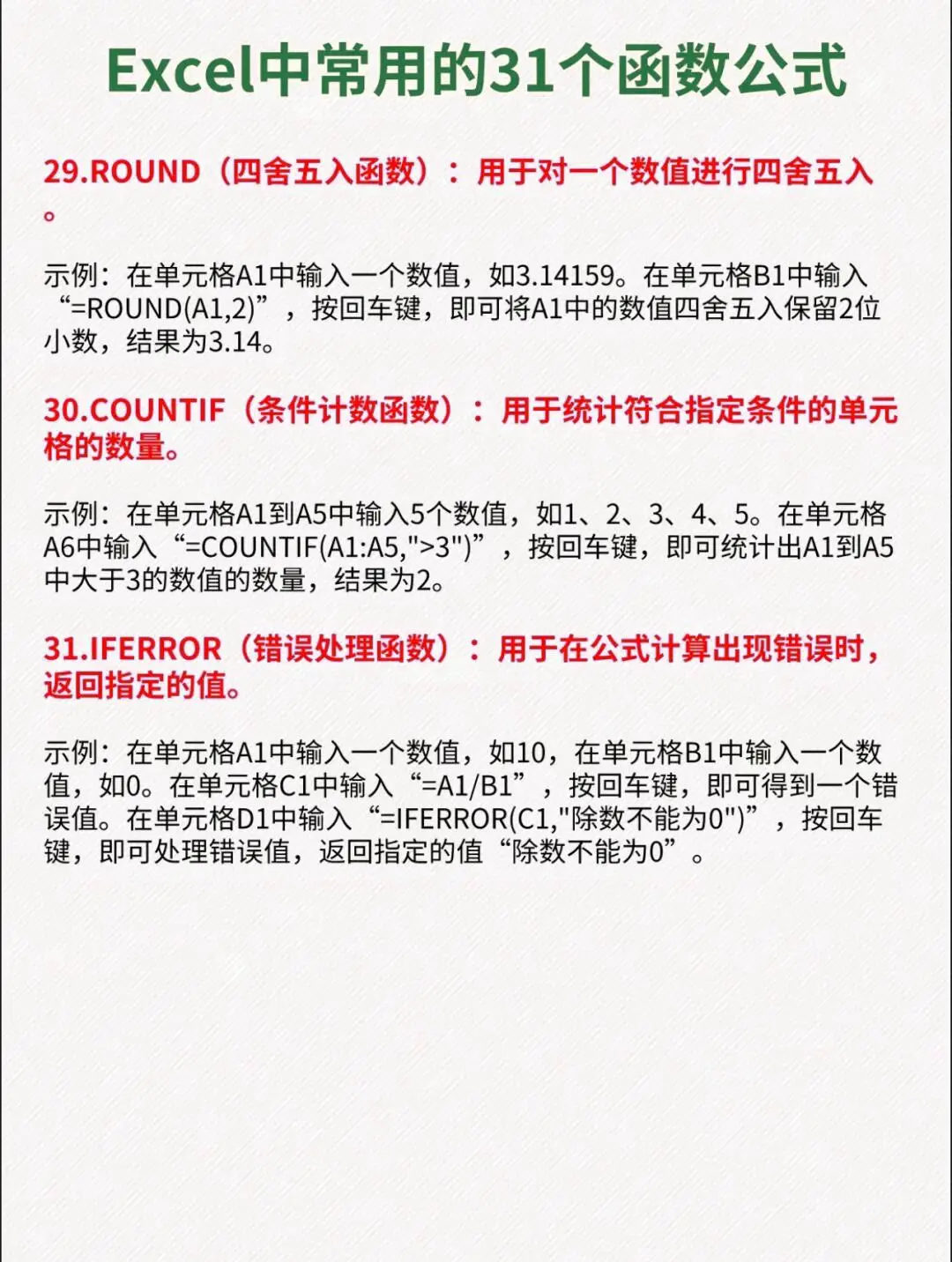 Excel中常用的31个函数公式

29.ROUND（四舍五入函数）：用于对一个数值进行四舍五入。

示例：在单元格A1中输入一个数值，如3.14159。在单元格B1中输入“=ROUND(A1,2)”，按回车键，即可将A1中的数值四舍五入保留2位小数，结果为3.14。

30.COUNTIF（条件计数函数）：用于统计符合指定条件的单元格的数量。

示例：在单元格A1到A5中输入5个数值，如1、2、3、4、5。在单元格A6中输入“=COUNTIF(A1:A5,">3")”，按回车键，即可统计出A1到A5中大于3的数值的数量，结果为2。

31.IFERROR（错误处理函数）：用于在公式计算出现错误时，返回指定的值。

示例：在单元格A1中输入一个数值，如10，在单元格B1中输入一个数值，如0。在单元格C1中输入“=A1/B1”，按回车键，即可得到一个错误值。在单元格D1中输入“=IFERROR(C1,"除数不能为0")”，按回车键，即可处理错误值，返回指定的值“除数不能为0”。